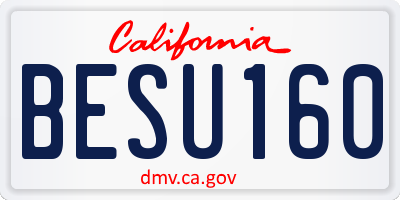 California

BESU160

dmv.ca.gov